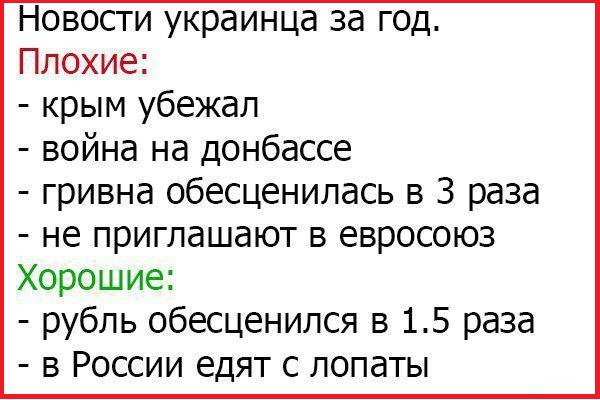 Новости украинца за год.
Плохие:
- крым убежал
- война на донбассе
- гривна обесценилась в 3 раза
- не приглашают в евросоюз
Хорошие:
- рубль обесценился в 1.5 раза
- в России едят с лопаты